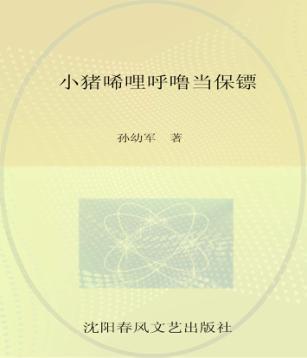 小猪唏哩呼噜当保镖

孙幼军　著

沈阳春风文艺出版社